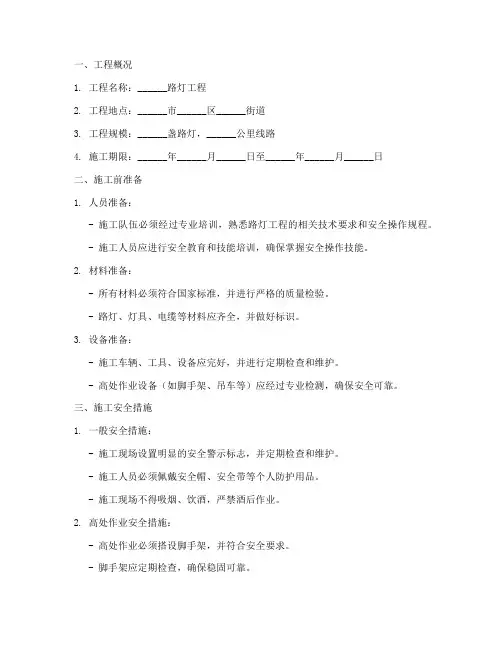 一、工程概况

1. 工程名称：______路灯工程

2. 工程地点：______市______区______街道

3. 工程规模：______盏路灯，______公里线路

4. 施工期限：______年______月______日至______年______月______日

二、施工前准备

1. 人员准备：

- 施工队伍必须经过专业培训，熟悉路灯工程的相关技术要求和安全操作规程。

- 施工人员应进行安全教育和技能培训，确保掌握安全操作技能。

2. 材料准备：

- 所有材料必须符合国家标准，并进行严格的质量检验。

- 路灯、灯具、电缆等材料应齐全，并做好标识。

3. 设备准备：

- 施工车辆、工具、设备应完好，并进行定期检查和维护。

- 高处作业设备（如脚手架、吊车等）应经过专业检测，确保安全可靠。

三、施工安全措施

1. 一般安全措施：

- 施工现场设置明显的安全警示标志，并定期检查和维护。

- 施工人员必须佩戴安全帽、安全带等个人防护用品。

- 施工现场不得吸烟、饮酒，严禁酒后作业。

2. 高处作业安全措施：

- 高处作业必须搭设脚手架，并符合安全要求。

- 脚手架应定期检查，确保稳固可靠。